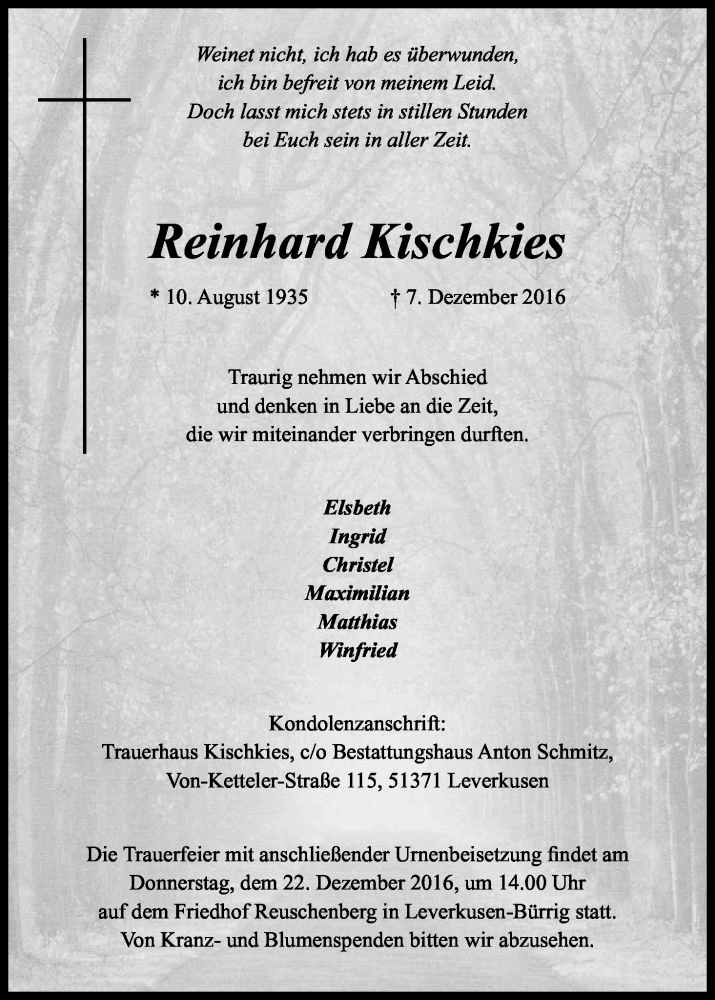 Weinet nicht, ich hab es überwunden,
ich bin befreit von meinem Leid.
Doch lasst mich stets in stillen Stunden
bei Euch sein in aller Zeit.

Reinhard Kischkies

* 10. August 1935 † 7. Dezember 2016

Traurig nehmen wir Abschied
und denken in Liebe an die Zeit,
die wir miteinander verbringen durften.

Elsbeth
Ingrid
Christel
Maximilian
Matthias
Winfried

Kondolenzanschrift:
Trauerhaus Kischkies, c/o Bestattungshaus Anton Schmitz,
Von-Ketteler-Straße 115, 51371 Leverkusen

Die Trauerfeier mit anschließender Urnenbeisetzung findet am Donnerstag, dem 22. Dezember 2016, um 14.00 Uhr auf dem Friedhof Reuschenberg in Leverkusen-Bürrig statt.
Von Kranz- und Blumenspenden bitten wir abzusehen.